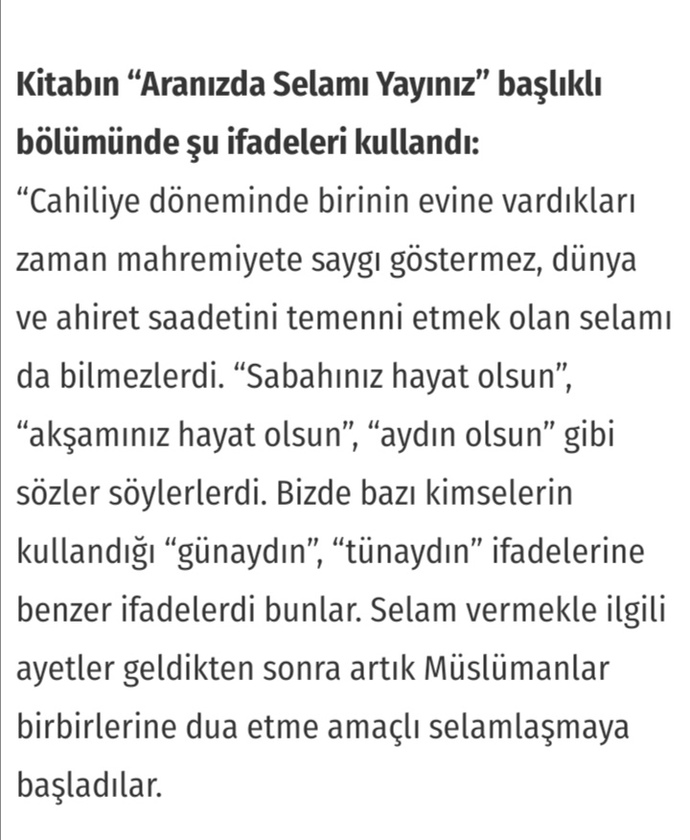 Kitabın “Aranızda Selamı Yayınız” başlıklı bölümünde şu ifadeleri kullandı:
“Cahiliye döneminde birinin evine vardıkları zaman mahremiyete saygı göstermez, dünya ve ahiret saadetini temenni etmek olan selamı da bilmezlerdi. “Sabahınız hayat olsun”, “akşamınız hayat olsun”, “aydın olsun” gibi sözler söylerlerdi. Bizde bazı kimselerin kullandığı “günaydın”, “tünaydın” ifadelerine benzer ifadelerdi bunlar. Selam vermekle ilgili ayetler geldikten sonra artık Müslümanlar birbirlerine dua etme amaçlı selamlaşmaya başladılar.